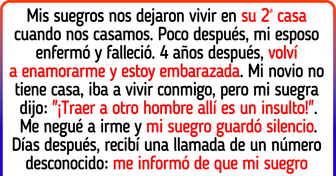 Mis suegros nos dejaron vivir en su 2ª casa cuando nos casamos. Poco después, mi esposo enfermó y falleció. 4 años después, volví a enamorarme y estoy embarazada. Mi novio no tiene casa, iba a vivir conmigo, pero mi suegra dijo: "¡Traer a otro hombre allí es un insulto!". Me negué a irme y mi suegro guardó silencio. Días después, recibí una llamada de un número desconocido: me informó de que mi suegro